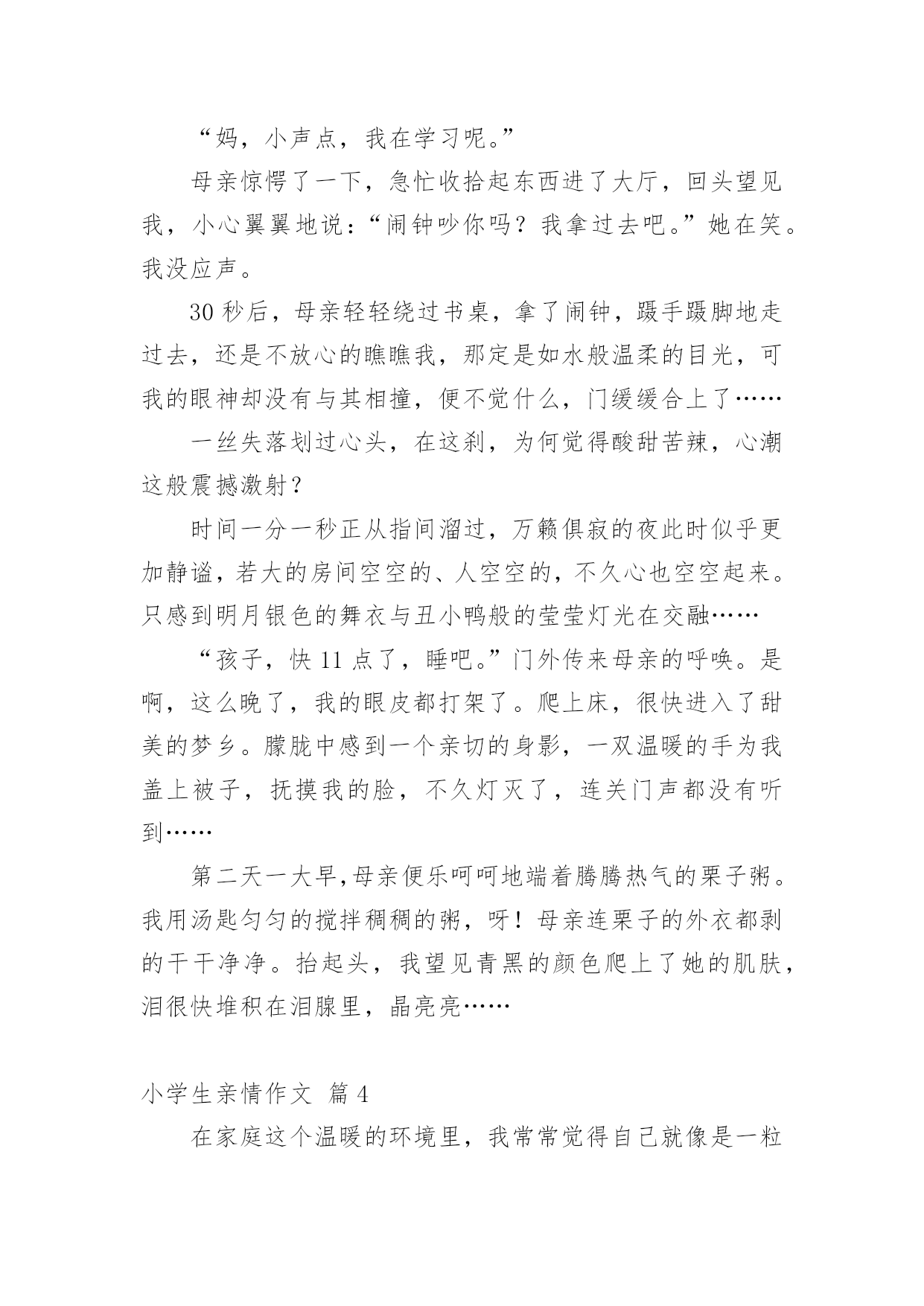 “妈，小声点，我在学习呢。”

母亲惊愕了一下，急忙收拾起东西进了大厅，回头望见我，小心翼翼地说：“闹钟吵你吗？我拿过去吧。”她在笑。我没应声。

30 秒后，母亲轻轻绕过书桌，拿了闹钟，蹑手蹑脚地走过去，还是不放心的瞧瞧我，那定是如水般温柔的目光，可我的眼神却没有与其相撞，便不觉什么，门缓缓合上了……

一丝失落划过心头，在这刹，为何觉得酸甜苦辣，心潮这般震撼激射？

时间一分一秒正从指间溜过，万籁俱寂的夜此时似乎更加静谧，若大的房间空空的、人空空的，不久心也空空起来。只感到明月银色的舞衣与丑小鸭般的莹莹灯光在交融……

“孩子，快 11 点了，睡吧。”门外传来母亲的呼唤。是啊，这么晚了，我的眼皮都打架了。爬上床，很快进入了甜美的梦乡。朦胧中感到一个亲切的身影，一双温暖的手为我盖上被子，抚摸我的脸，不久灯灭了，连关门声都没有听到……

第二天一大早,母亲便乐呵呵地端着腾腾热气的栗子粥。我用汤匙匀匀的搅拌稠稠的粥，呀！母亲连栗子的外衣都剥的干干净净。抬起头，我望见青黑的颜色爬上了她的肌肤，泪很快堆积在泪腺里，晶亮亮……

小学生亲情作文 篇 4

在家庭这个温暖的环境里，我常常觉得自己就像是一粒